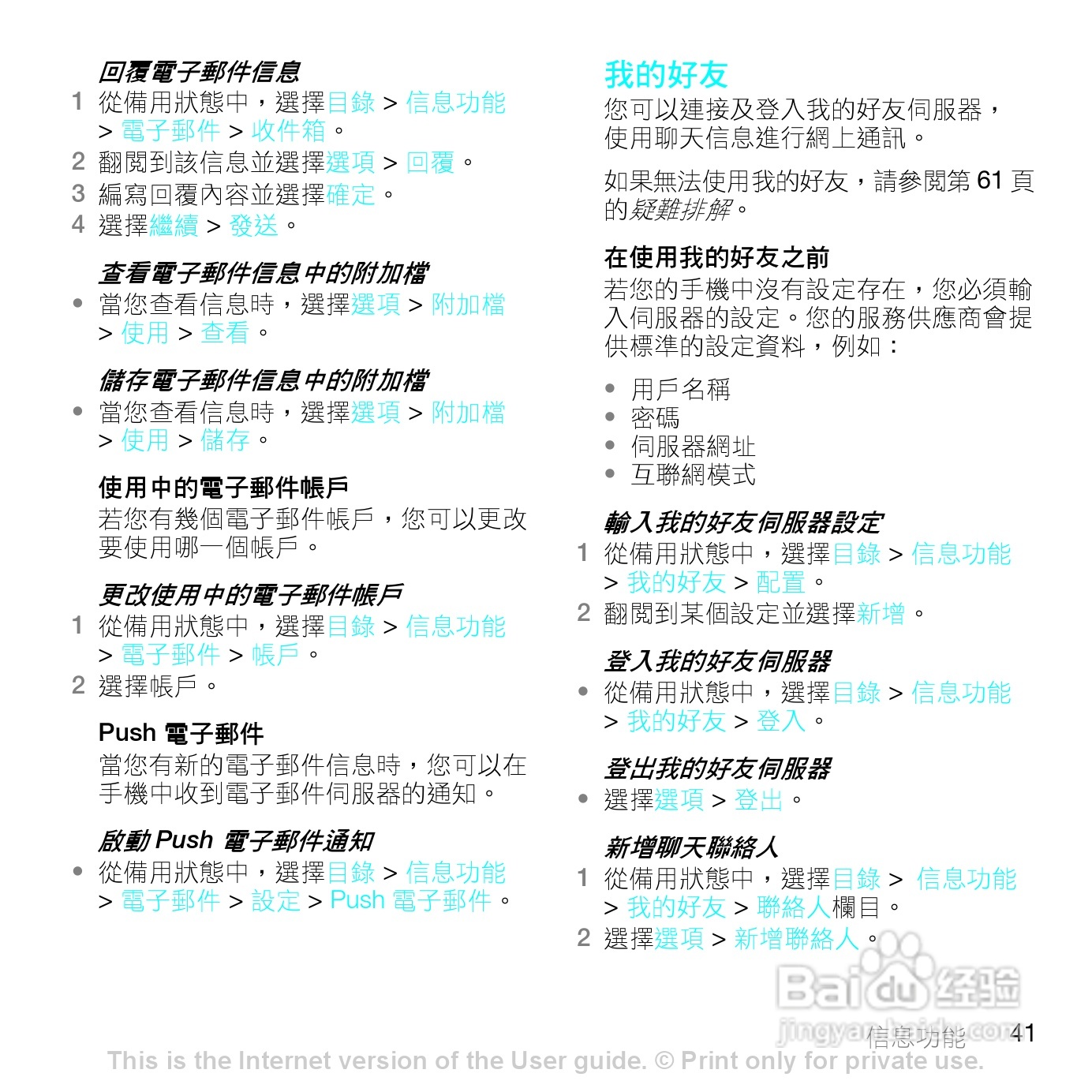 回覆電子郵件信息

1 從備用狀態中，選擇目錄 > 信息功能 > 電子郵件 > 收件箱。

2 翻閱到該信息並選擇選項 > 回覆。

3 編寫回覆內容並選擇確定。

4 選擇繼續 > 發送。

查看電子郵件信息中的附加檔

• 當您查看信息時，選擇選項 > 附加檔 > 使用 > 查看。

儲存電子郵件信息中的附加檔

• 當您查看信息時，選擇選項 > 附加檔 > 使用 > 儲存。

使用中的電子郵件帳戶

若您有幾個電子郵件帳戶，您可以更改要使用哪一個帳戶。

更改使用中的電子郵件帳戶

1 從備用狀態中，選擇目錄 > 信息功能 > 電子郵件 > 帳戶。

2 選擇帳戶。

Push 電子郵件

當您有新的電子郵件信息時，您可以在手機中收到電子郵件伺服器的通知。

啟動 Push 電子郵件通知

• 從備用狀態中，選擇目錄 > 信息功能 > 電子郵件 > 設定 > Push 電子郵件。

我的好友

您可以連接及登入我的好友伺服器，使用聊天信息進行網上通訊。

如果無法使用我的好友，請參閱第 61 頁的疑難排解。

在使用我的好友之前

若您的手機中沒有設定存在，您必須輸入伺服器的設定。您的服務供應商會提供標準的設定資料，例如：

• 用戶名稱
• 密碼
• 伺服器網址
• 互聯網模式

輸入我的好友伺服器設定

1 從備用狀態中，選擇目錄 > 信息功能 > 我的好友 > 配置。

2 翻閱到某個設定並選擇新增。

登入我的好友伺服器

• 從備用狀態中，選擇目錄 > 信息功能 > 我的好友 > 登入。

登出我的好友伺服器

• 選擇選項 > 登出。

新增聊天聯絡人

1 從備用狀態中，選擇目錄 > 信息功能 > 我的好友 > 聯絡人欄目。

2 選擇選項 > 新增聯絡人。

Baidu 经验
jingyan.baidu.com

信息功能 41

This is the Internet version of the User guide. © Print only for private use.